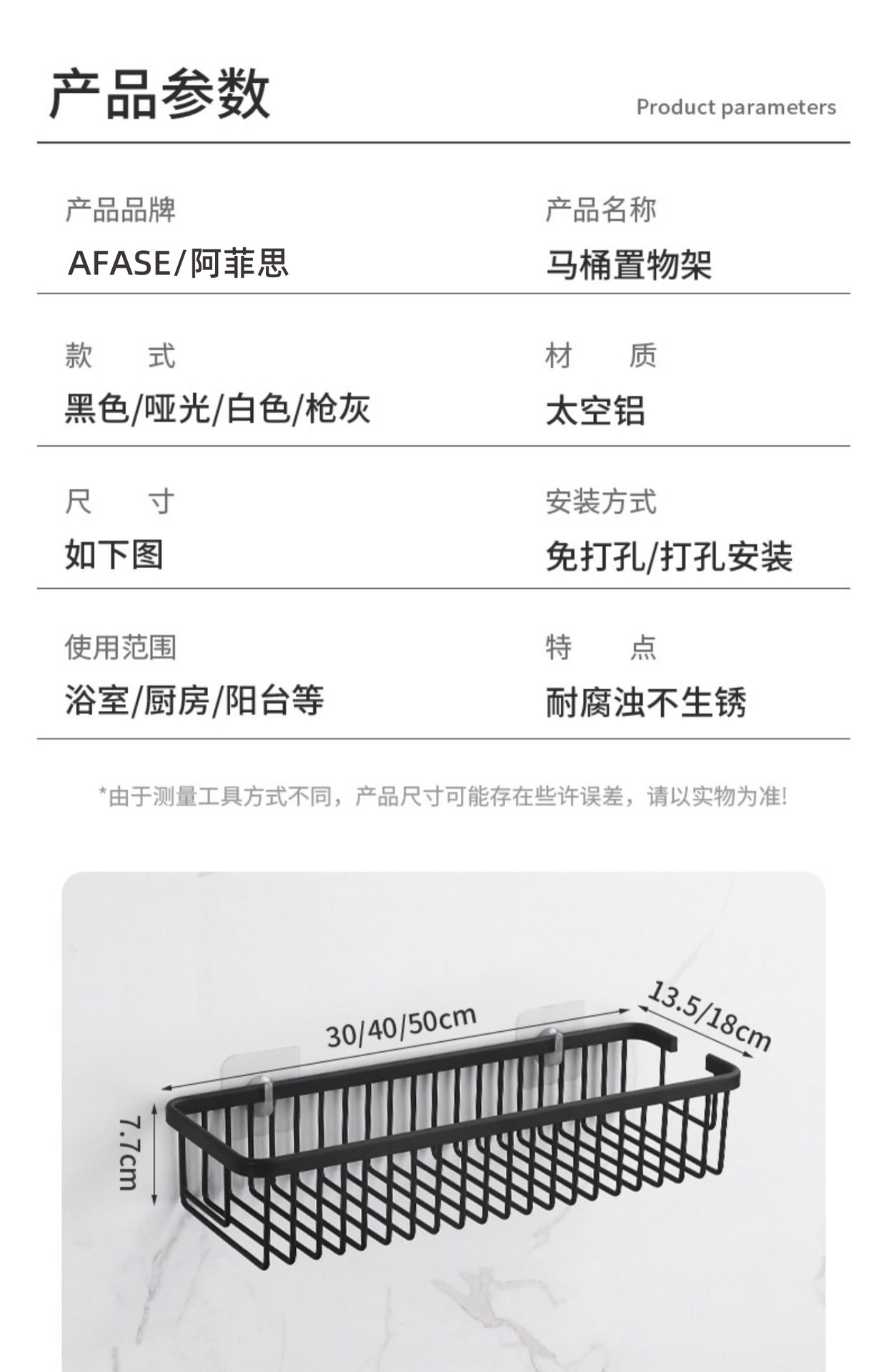 产品参数

Product parameters

产品品牌
AFASE/阿菲思

产品名称
马桶置物架

款　　式
黑色/哑光/白色/枪灰

材　　质
太空铝

尺　　寸
如下图

安装方式
免打孔/打孔安装

使用范围
浴室/厨房/阳台等

特　　点
耐腐蚀不生锈

*由于测量工具方式不同，产品尺寸可能存在些许误差，请以实物为准!

30/40/50cm

13.5/18cm

7.7cm